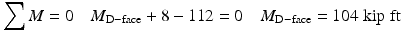 $\sum M = 0 \quad M_{\text{D-face}} + 8 - 112 = 0 \quad M_{\text{D-face}} = 104 \text{ kip ft}$